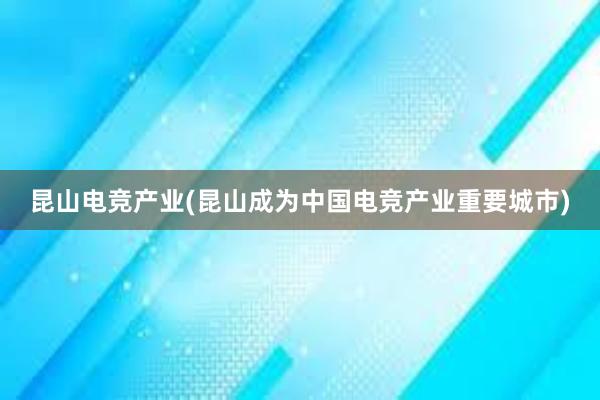 昆山电竞产业(昆山成为中国电竞产业重要城市)